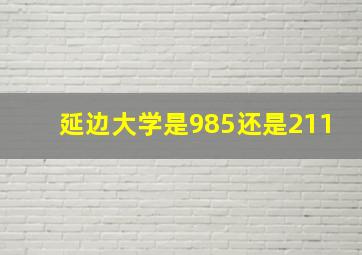 延边大学是985还是211